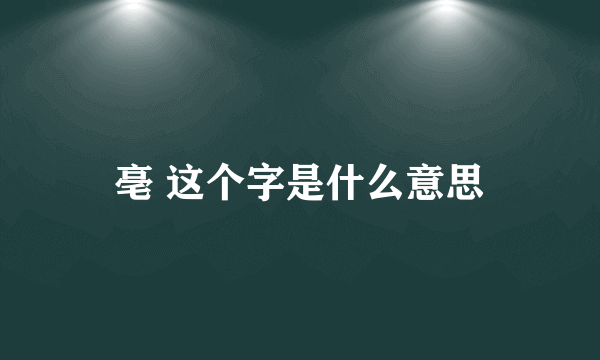 毫 这个字是什么意思